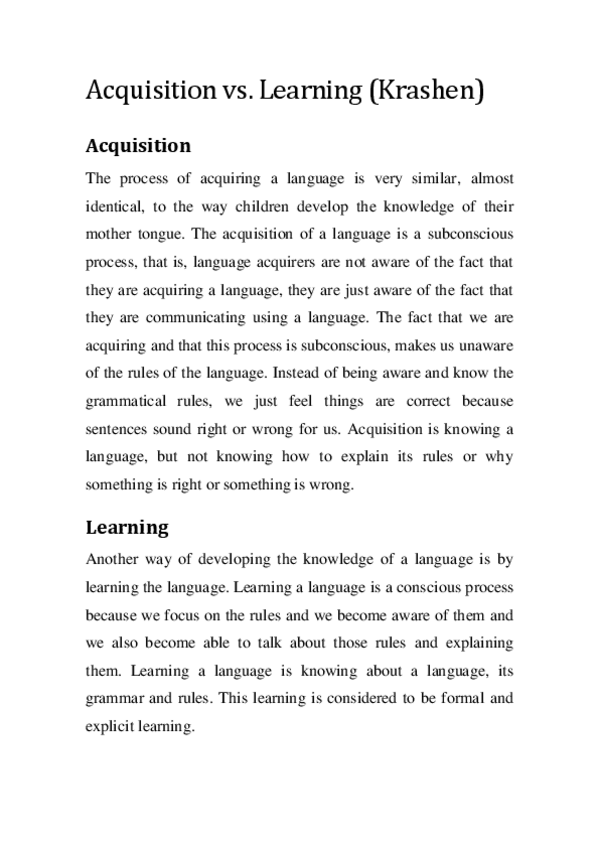 Acquisition vs. Learning (Krashen)

Acquisition

The process of acquiring a language is very similar, almost identical, to the way children develop the knowledge of their mother tongue. The acquisition of a language is a subconscious process, that is, language acquirers are not aware of the fact that they are acquiring a language, they are just aware of the fact that they are communicating using a language. The fact that we are acquiring and that this process is subconscious, makes us unaware of the rules of the language. Instead of being aware and know the grammatical rules, we just feel things are correct because sentences sound right or wrong for us. Acquisition is knowing a language, but not knowing how to explain its rules or why something is right or something is wrong.

Learning

Another way of developing the knowledge of a language is by learning the language. Learning a language is a conscious process because we focus on the rules and we become aware of them and we also become able to talk about those rules and explaining them. Learning a language is knowing about a language, its grammar and rules. This learning is considered to be formal and explicit learning.